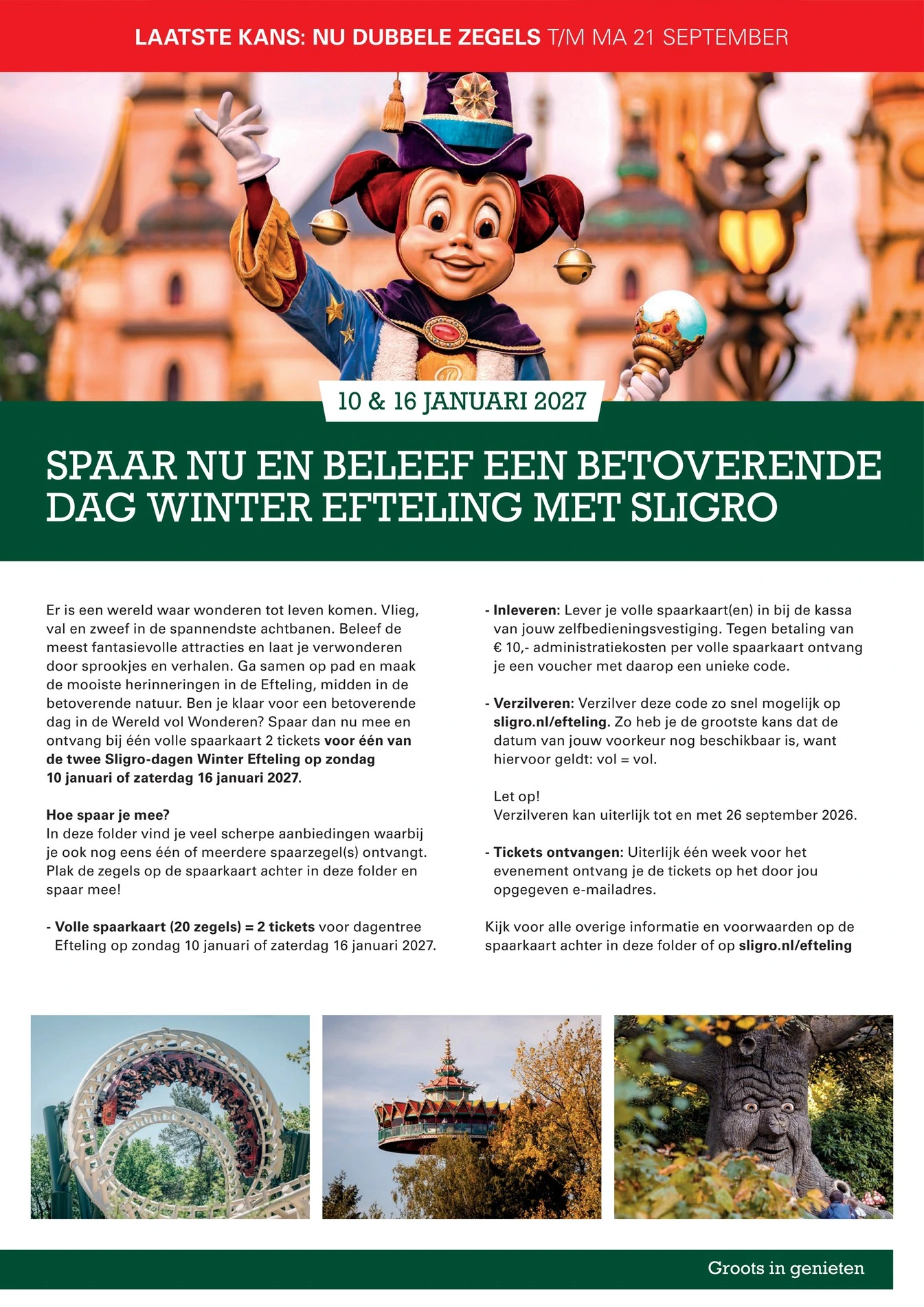 LAATSTE KANS: NU DUBBELE ZEGELS T/M MA 21 SEPTEMBER

10 & 16 JANUARI 2027

SPAAR NU EN BELEEF EEN BETOVERENDE DAG WINTER EFTELING MET SLIGRO

Er is een wereld waar wonderen tot leven komen. Vlieg, val en zweef in de spannendste achtbanen. Beleef de meest fantasievolle attracties en laat je verwonderen door sprookjes en verhalen. Ga samen op pad en maak de mooiste herinneringen in de Efteling, midden in de betoverende natuur. Ben je klaar voor een betoverende dag in de Wereld vol Wonderen? Spaar dan nu mee en ontvang bij één volle spaarkaart 2 tickets voor één van de twee Sligro-dagen Winter Efteling op zondag 10 januari of zaterdag 16 januari 2027.

Hoe spaar je mee?
In deze folder vind je veel scherpe aanbiedingen waarbij je ook nog eens één of meerdere spaarzegel(s) ontvangt. Plak de zegels op de spaarkaart achter in deze folder en spaar mee!

- Volle spaarkaart (20 zegels) = 2 tickets voor dagentree Efteling op zondag 10 januari of zaterdag 16 januari 2027.

- Inleveren: Lever je volle spaarkaart(en) in bij de kassa van jouw zelfbedieningsvestiging. Tegen betaling van € 10,- administratiekosten per volle spaarkaart ontvang je een voucher met daarop een unieke code.

- Verzilveren: Verzilver deze code zo snel mogelijk op sligro.nl/efteling. Zo heb je de grootste kans dat de datum van jouw voorkeur nog beschikbaar is, want hiervoor geldt: vol = vol.

Let op!
Verzilveren kan uiterlijk tot en met 26 september 2026.

- Tickets ontvangen: Uiterlijk één week voor het evenement ontvang je de tickets op het door jou opgegeven e-mailadres.

Kijk voor alle overige informatie en voorwaarden op de spaarkaart achter in deze folder of op sligro.nl/efteling

Groots in genieten